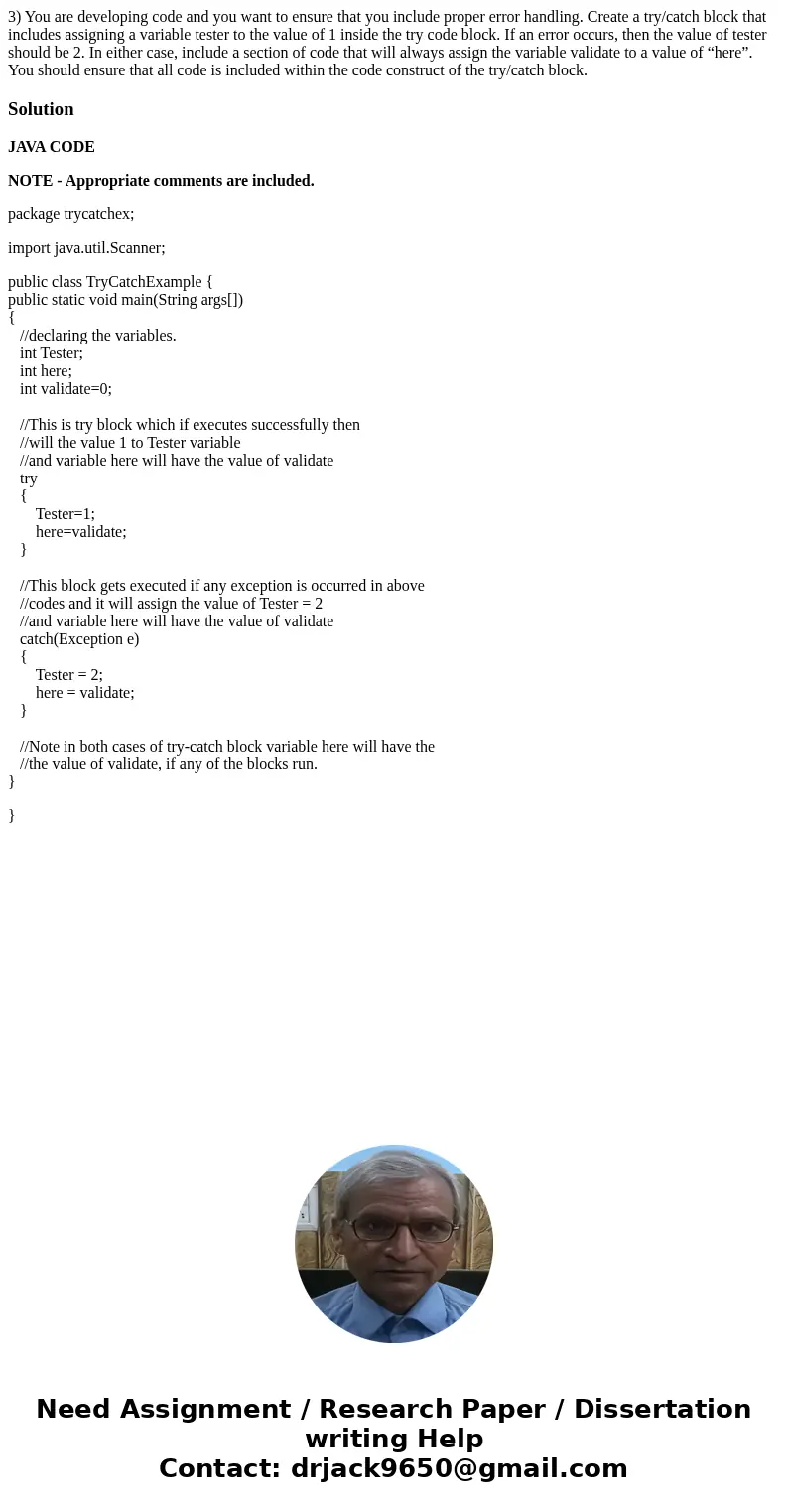 3) You are developing code and you want to ensure that you include proper error handling. Create a try/catch block that includes assigning a variable tester to the value of 1 inside the try code block. If an error occurs, then the value of tester should be 2. In either case, include a section of code that will always assign the variable validate to a value of “here”. You should ensure that all code is included within the code construct of the try/catch block.

Solution

JAVA CODE

NOTE - Appropriate comments are included.

package trycatchex;

import java.util.Scanner;

public class TryCatchExample {
public static void main(String args[])
{
//declaring the variables.
int Tester;
int here;
int validate=0;

//This is try block which if executes successfully then
//will the value 1 to Tester variable
//and variable here will have the value of validate
try
{
Tester=1;
here=validate;
}

//This block gets executed if any exception is occurred in above
//codes and it will assign the value of Tester = 2
//and variable here will have the value of validate
catch(Exception e)
{
Tester = 2;
here = validate;
}

//Note in both cases of try-catch block variable here will have the
//the value of validate, if any of the blocks run.
}

}

Need Assignment / Research Paper / Dissertation writing Help
Contact: drjack9650@gmail.com